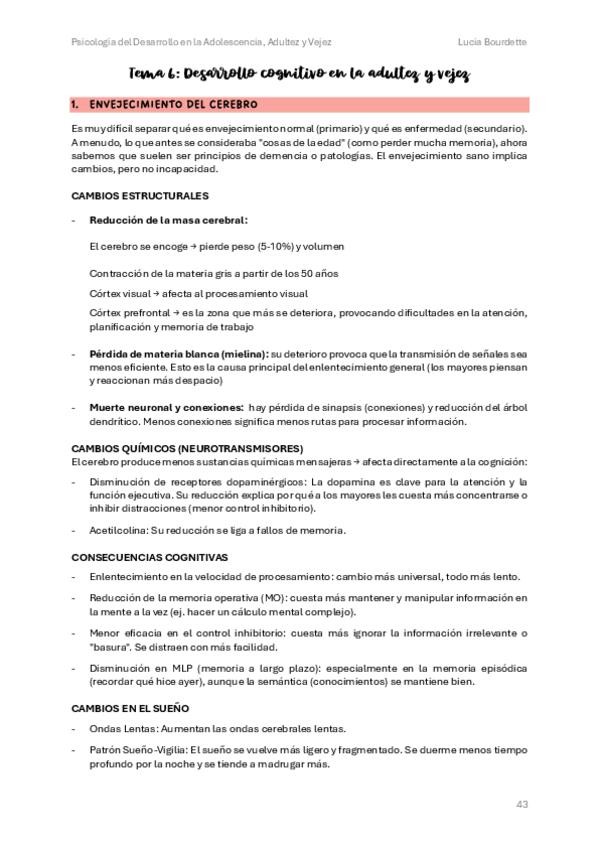 Psicología del Desarrollo en la Adolescencia, Adultez y Vejez Lucía Bourdette

Tema 6: Desarrollo cognitivo en la adultez y vejez

1. ENVEJECIMIENTO DEL CEREBRO

Es muy difícil separar qué es envejecimiento normal (primario) y qué es enfermedad (secundario). A menudo, lo que antes se consideraba "cosas de la edad" (como perder mucha memoria), ahora sabemos que suelen ser principios de demencia o patologías. El envejecimiento sano implica cambios, pero no incapacidad.

CAMBIOS ESTRUCTURALES

- Reducción de la masa cerebral:

El cerebro se encoge → pierde peso (5-10%) y volumen

Contracción de la materia gris a partir de los 50 años

Córtex visual → afecta al procesamiento visual

Córtex prefrontal → es la zona que más se deteriora, provocando dificultades en la atención, planificación y memoria de trabajo

- Pérdida de materia blanca (mielina): su deterioro provoca que la transmisión de señales sea menos eficiente. Esto es la causa principal del enlentecimiento general (los mayores piensan y reaccionan más despacio)

- Muerte neuronal y conexiones: hay pérdida de sinapsis (conexiones) y reducción del árbol dendrítico. Menos conexiones significa menos rutas para procesar información.

CAMBIOS QUÍMICOS (NEUROTRANSMISORES)
El cerebro produce menos sustancias químicas mensajeras → afecta directamente a la cognición:

- Disminución de receptores dopaminérgicos: La dopamina es clave para la atención y la función ejecutiva. Su reducción explica por qué a los mayores les cuesta más concentrarse o inhibir distracciones (menor control inhibitorio).

- Acetilcolina: Su reducción se liga a fallos de memoria.

CONSECUENCIAS COGNITIVAS

- Enlentecimiento en la velocidad de procesamiento: cambio más universal, todo más lento.

- Reducción de la memoria operativa (MO): cuesta más mantener y manipular información en la mente a la vez (ej. hacer un cálculo mental complejo).

- Menor eficacia en el control inhibitorio: cuesta más ignorar la información irrelevante o "basura". Se distraen con más facilidad.

- Disminución en MLP (memoria a largo plazo): especialmente en la memoria episódica (recordar qué hice ayer), aunque la semántica (conocimientos) se mantiene bien.

CAMBIOS EN EL SUEÑO

- Ondas Lentas: Aumentan las ondas cerebrales lentas.

- Patrón Sueño-Vigilia: El sueño se vuelve más ligero y fragmentado. Se duerme menos tiempo profundo por la noche y se tiende a madrugar más.

43